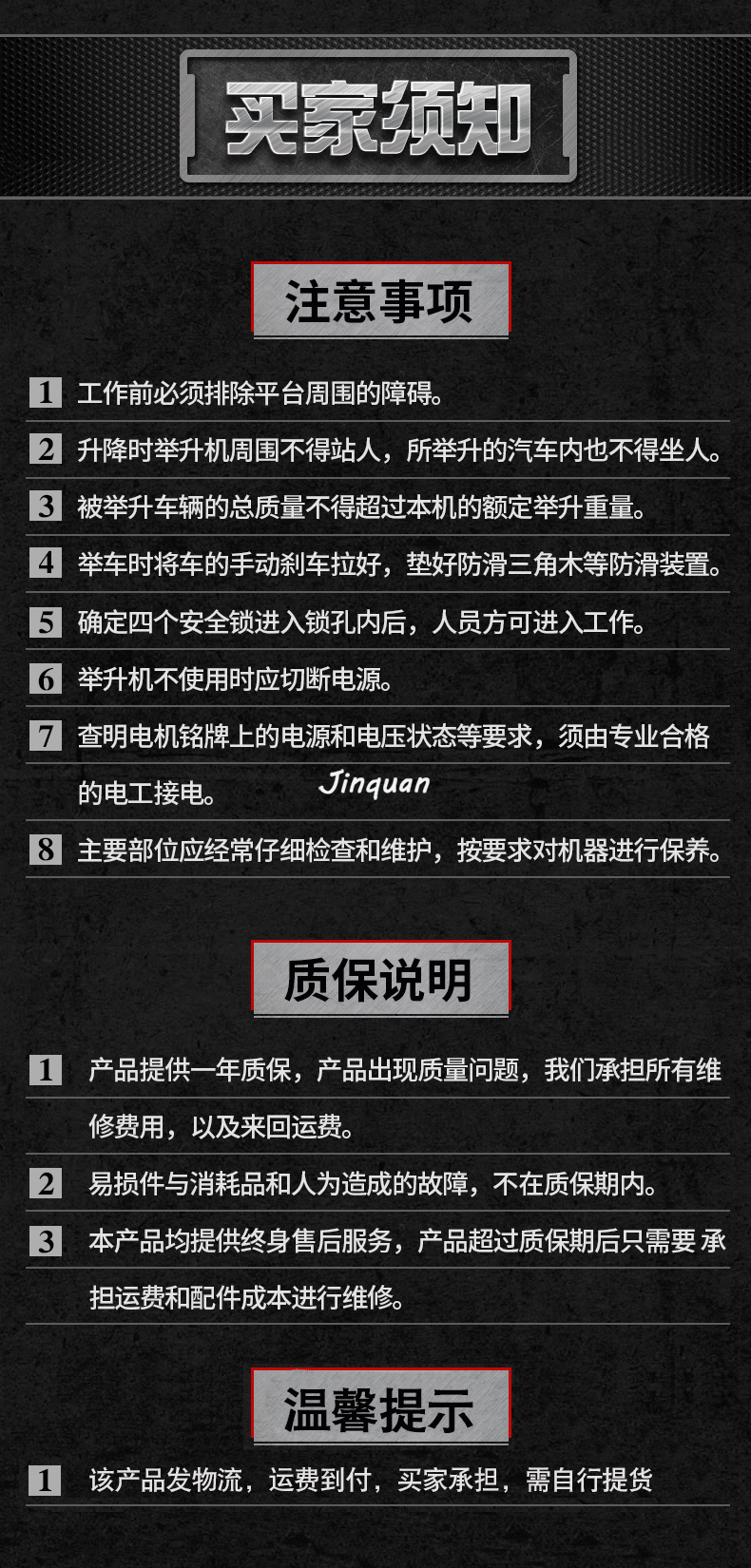 买家须知

注意事项

1 工作前必须排除平台周围的障碍。

2 升降时举升机周围不得站人，所举升的汽车内也不得坐人。

3 被举升车辆的总质量不得超过本机的额定举升重量。

4 举车时将车的手动刹车拉好，垫好防滑三角木等防滑装置。

5 确定四个安全锁进入锁孔内后，人员方可进入工作。

6 举升机不使用时应切断电源。

7 查明电机铭牌上的电源和电压状态等要求，须由专业合格的电工接电。

Jinquan

8 主要部位应经常仔细检查和维护，按要求对机器进行保养。

质保说明

1 产品提供一年质保，产品出现质量问题，我们承担所有维修费用，以及来回运费。

2 易损件与消耗品和人为造成的故障，不在质保期内。

3 本产品均提供终身售后服务，产品超过质保期后只需要 承担运费和配件成本进行维修。

温馨提示

1 该产品发物流，运费到付，买家承担，需自行提货